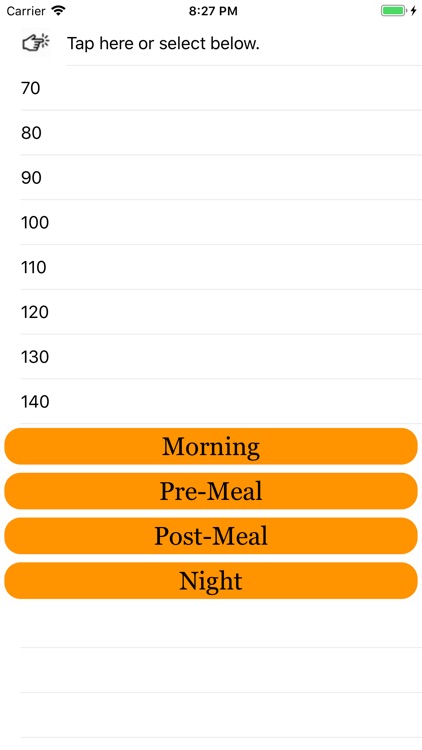 Carrier 8:27 PM

Tap here or select below.

70

80

90

100

110

120

130

140

Morning

Pre-Meal

Post-Meal

Night